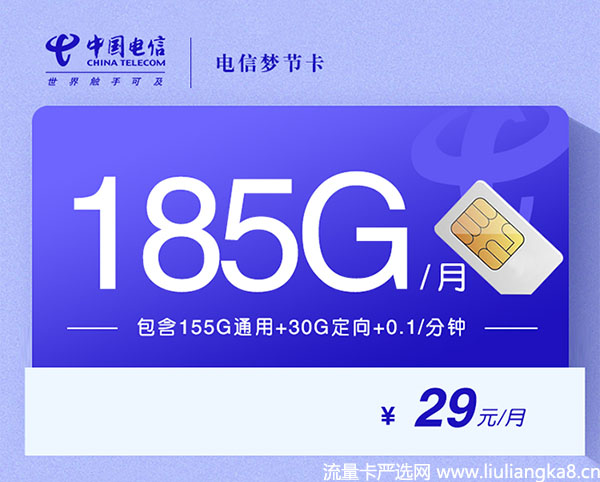 中国电信
CHINA TELECOM
世界触手可及

电信梦节卡

185G/月

包含155G通用+30G定向+0.1/分钟

¥ 29元/月

流量卡严选网 www.liuliangka8.cn